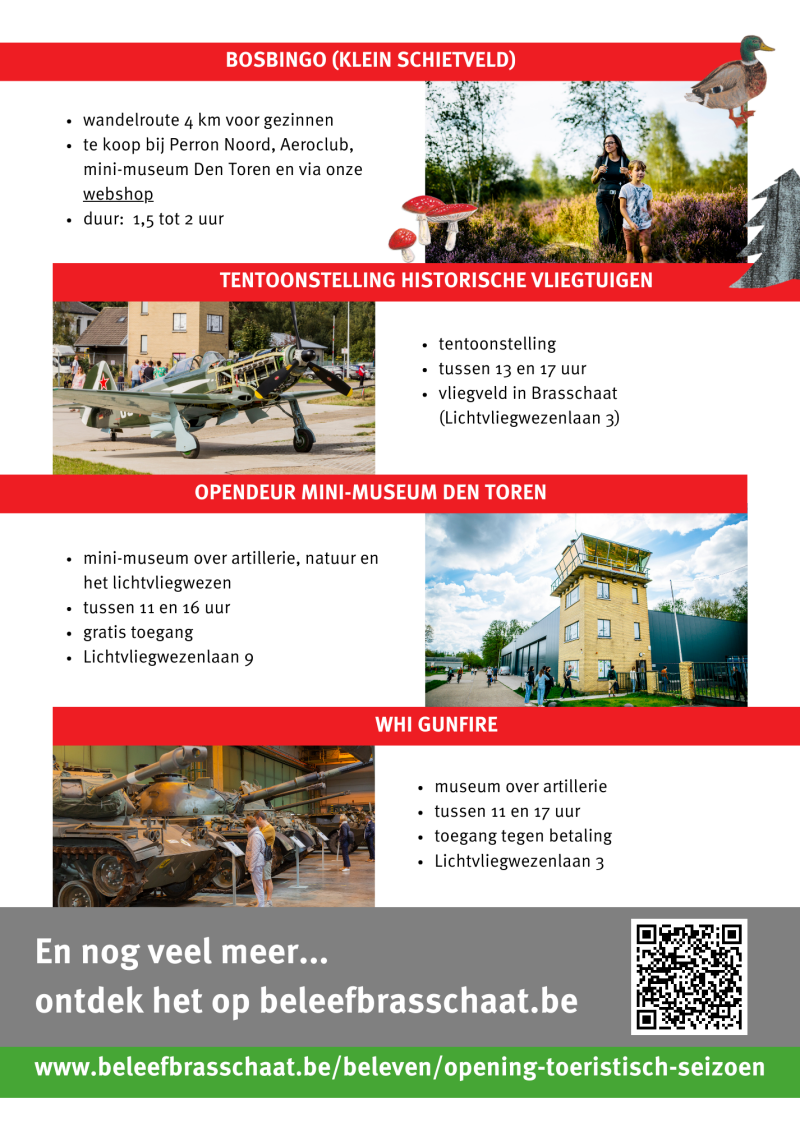 BOSBINGO (KLEIN SCHIETVELD)

• wandelroute 4 km voor gezinnen
• te koop bij Perron Noord, Aeroclub, mini-museum Den Toren en via onze webshop
• duur: 1,5 tot 2 uur

TENTOONSTELLING HISTORISCHE VLIEGTUIGEN

• tentoonstelling
• tussen 13 en 17 uur
• vliegveld in Brasschaat (Lichtvliegwezenlaan 3)

OPENDEUR MINI-MUSEUM DEN TOREN

• mini-museum over artillerie, natuur en het lichtvliegwezen
• tussen 11 en 16 uur
• gratis toegang
• Lichtvliegwezenlaan 9

WHI GUNFIRE

• museum over artillerie
• tussen 11 en 17 uur
• toegang tegen betaling
• Lichtvliegwezenlaan 3

En nog veel meer...
ontdek het op beleefbrasschaat.be

www.beleefbrasschaat.be/beleven/opening-toeristisch-seizoen